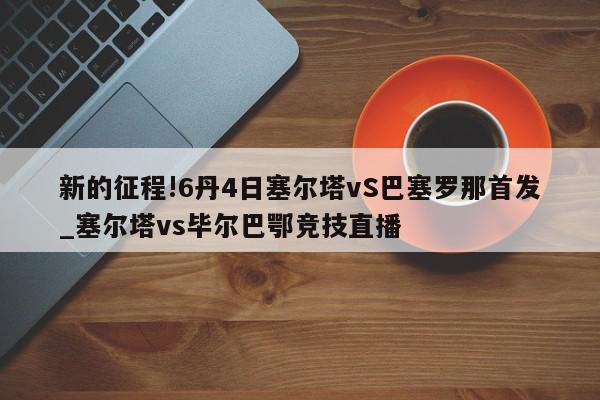 新的征程!6丹4日塞尔塔vS巴塞罗那首发_塞尔塔vs毕尔巴鄂竞技直播